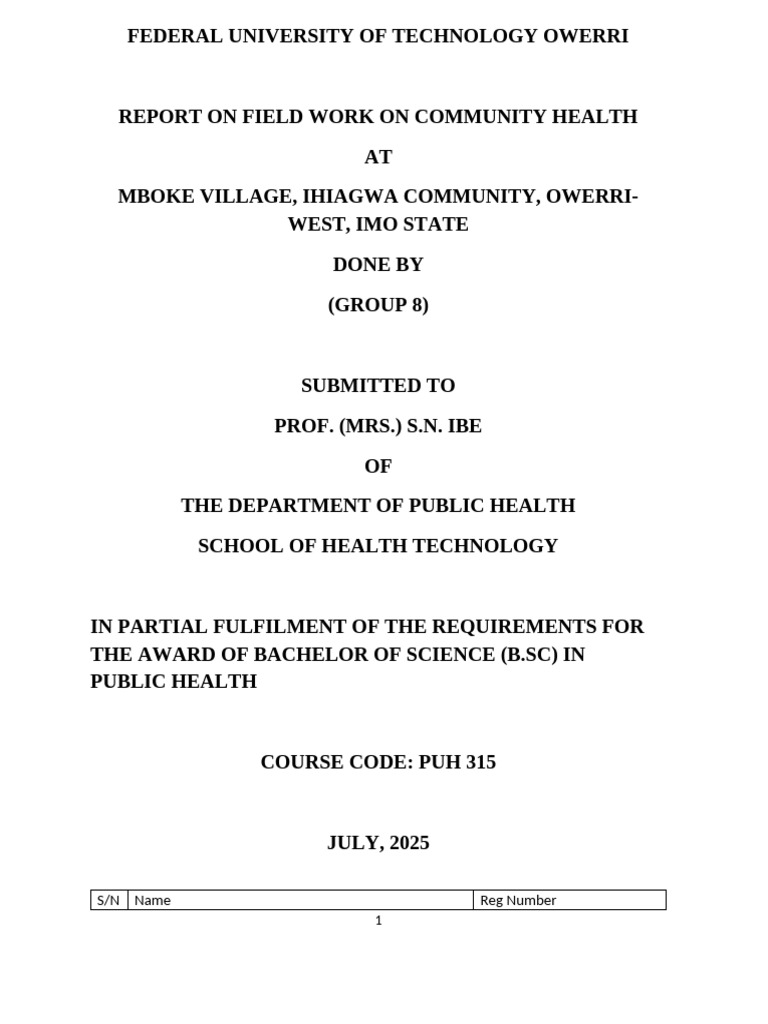 FEDERAL UNIVERSITY OF TECHNOLOGY OWERRI

REPORT ON FIELD WORK ON COMMUNITY HEALTH

AT

MBOKE VILLAGE, IHIAGWA COMMUNITY, OWERRI-WEST, IMO STATE

DONE BY

(GROUP 8)

SUBMITTED TO

PROF. (MRS.) S.N. IBE

OF

THE DEPARTMENT OF PUBLIC HEALTH

SCHOOL OF HEALTH TECHNOLOGY

IN PARTIAL FULFILMENT OF THE REQUIREMENTS FOR THE AWARD OF BACHELOR OF SCIENCE (B.SC) IN PUBLIC HEALTH

COURSE CODE: PUH 315

JULY, 2025

| S/N | Name | Reg Number |
|---|---|---|

1